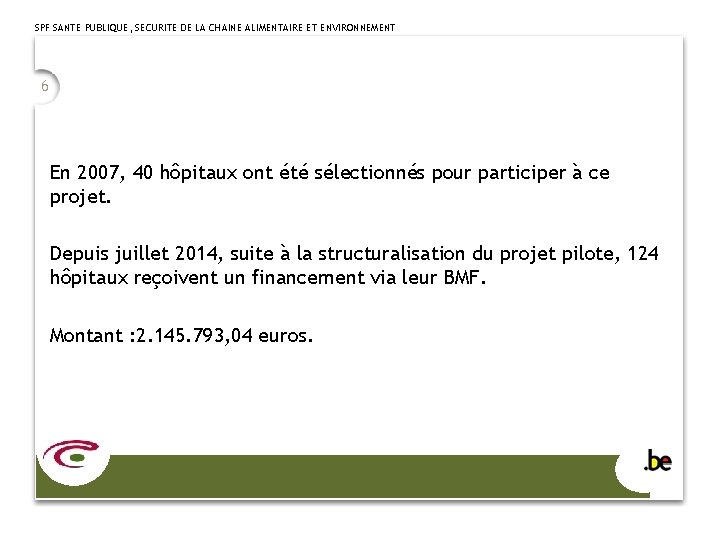 SPF SANTE PUBLIQUE, SECURITE DE LA CHAINE ALIMENTAIRE ET ENVIRONNEMENT

6

En 2007, 40 hôpitaux ont été sélectionnés pour participer à ce projet.

Depuis juillet 2014, suite à la structuralisation du projet pilote, 124 hôpitaux reçoivent un financement via leur BMF.

Montant :2.145.793,04 euros.

.be